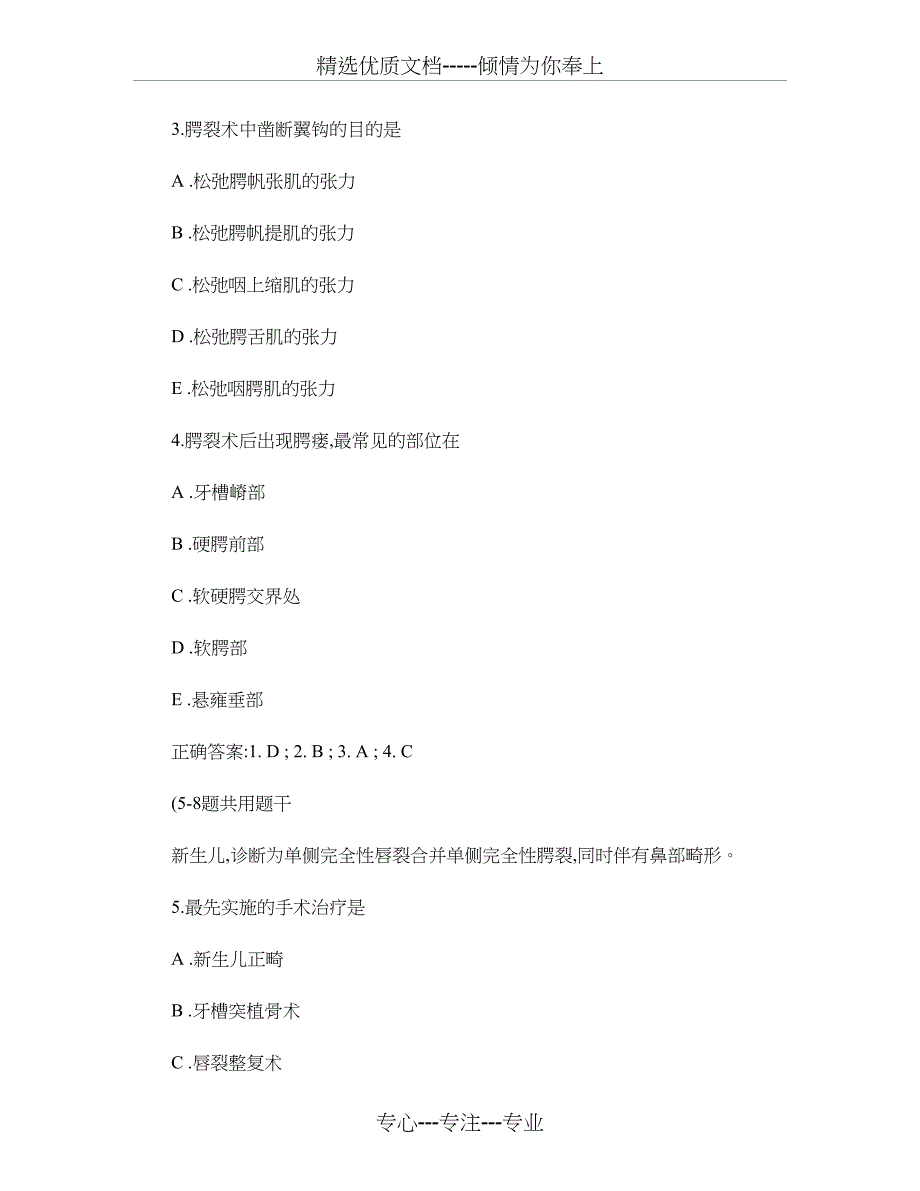 精选优质文档-----倾情为你奉上

3.腭裂术中凿断翼钩的目的是

A .松弛腭帆张肌的张力

B .松弛腭帆提肌的张力

C .松弛咽上缩肌的张力

D .松弛腭舌肌的张力

E .松弛咽腭肌的张力

4.腭裂术后出现腭瘘,最常见的部位在

A .牙槽嵴部

B .硬腭前部

C .软硬腭交界处

D .软腭部

E .悬雍垂部

正确答案:1. D ; 2. B ; 3. A ; 4. C

(5-8题共用题干

新生儿,诊断为单侧完全性唇裂合并单侧完全性腭裂,同时伴有鼻部畸形。

5.最先实施的手术治疗是

A .新生儿正畸

B .牙槽突植骨术

C .唇裂整复术

专心---专注---专业